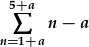 $\sum_{n=1+a}^{5+a} n - a$